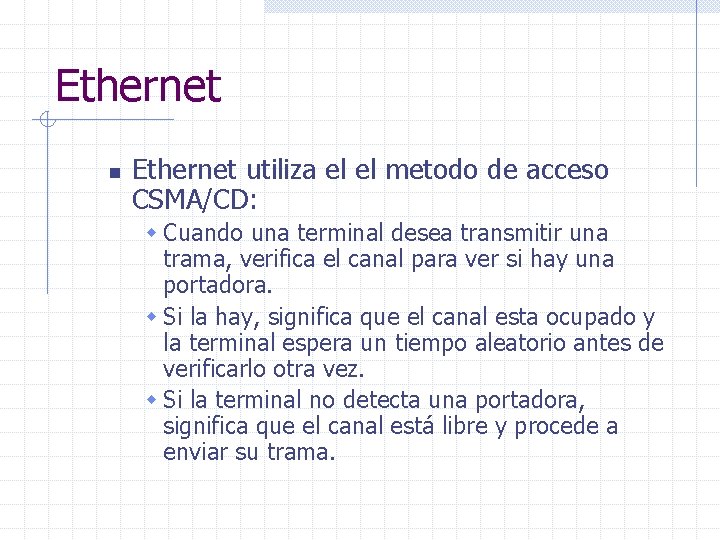 Ethernet

Ethernet utiliza el el metodo de acceso CSMA/CD:

Cuando una terminal desea transmitir una trama, verifica el canal para ver si hay una portadora.

Si la hay, significa que el canal esta ocupado y la terminal espera un tiempo aleatorio antes de verificarlo otra vez.

Si la terminal no detecta una portadora, significa que el canal está libre y procede a enviar su trama.